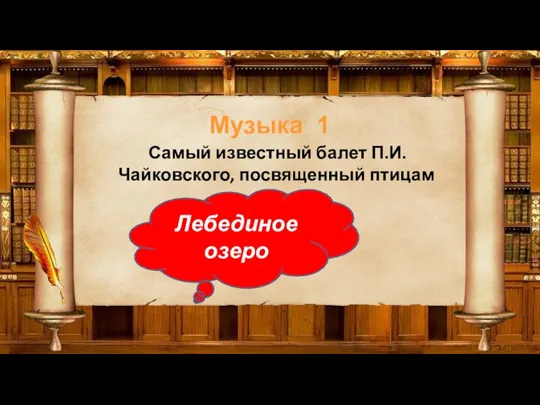 Музыка 1

Самый известный балет П.И. Чайковского, посвященный птицам

Лебединое озеро